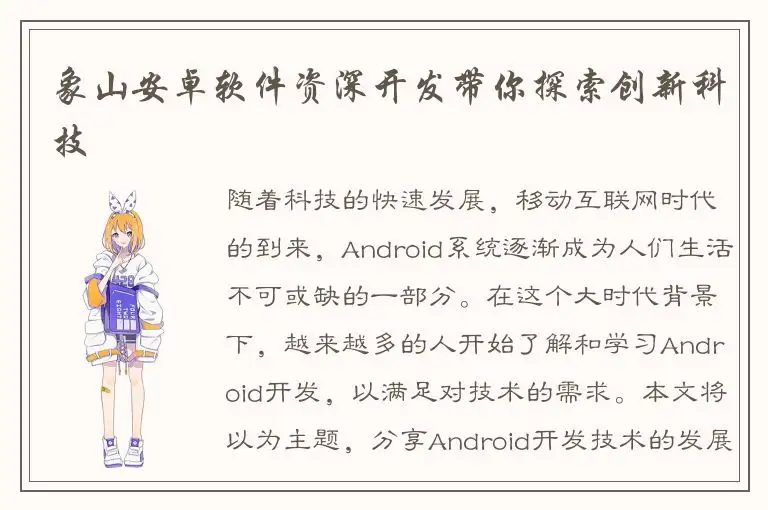 象山安卓软件资深开发带你探索创新科技

随着科技的快速发展，移动互联网时代的到来，Android系统逐渐成为人们生活不可或缺的一部分。在这个大时代背景下，越来越多的人开始了解和学习Android开发，以满足对技术的需求。本文将以为主题，分享Android开发技术的发展